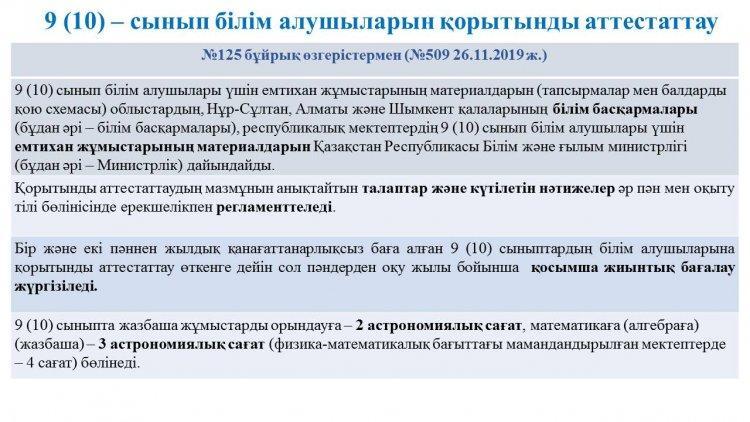 9 (10) – сынып білім алушыларын қорытынды аттестаттау

№125 бұйрық өзгерістермен (№509 26.11.2019 ж.)

9 (10) сынып білім алушылары үшін емтихан жұмыстарының материалдарын (тапсырмалар мен балдарды қою схемасы) облыстардың, Нұр-Сұлтан, Алматы және Шымкент қалаларының білім басқармалары (бұдан әрі – білім басқармалары), республикалық мектептердің 9 (10) сынып білім алушылары үшін емтихан жұмыстарының материалдарын Қазақстан Республикасы Білім және ғылым министрлігі (бұдан әрі – Министрлік) дайындайды.

Қорытынды аттестаттаудың мазмұнын анықтайтын талаптар және күтілетін нәтижелер әр пән мен оқыту тілі бөлінісінде ерекшелікпен регламенттеледі.

Бір және екі пәннен жылдық қанағаттанарлықсыз баға алған 9 (10) сыныптардың білім алушыларына қорытынды аттестаттау өткенге дейін сол пәндерден оқу жылы бойынша қосымша жиынтық бағалау жүргізіледі.

9 (10) сыныпта жазбаша жұмыстарды орындауға – 2 астрономиялық сағат, математикаға (алгебраға) (жазбаша) – 3 астрономиялық сағат (физика-математикалық бағыттағы мамандандырылған мектептерде – 4 сағат) бөлінеді.